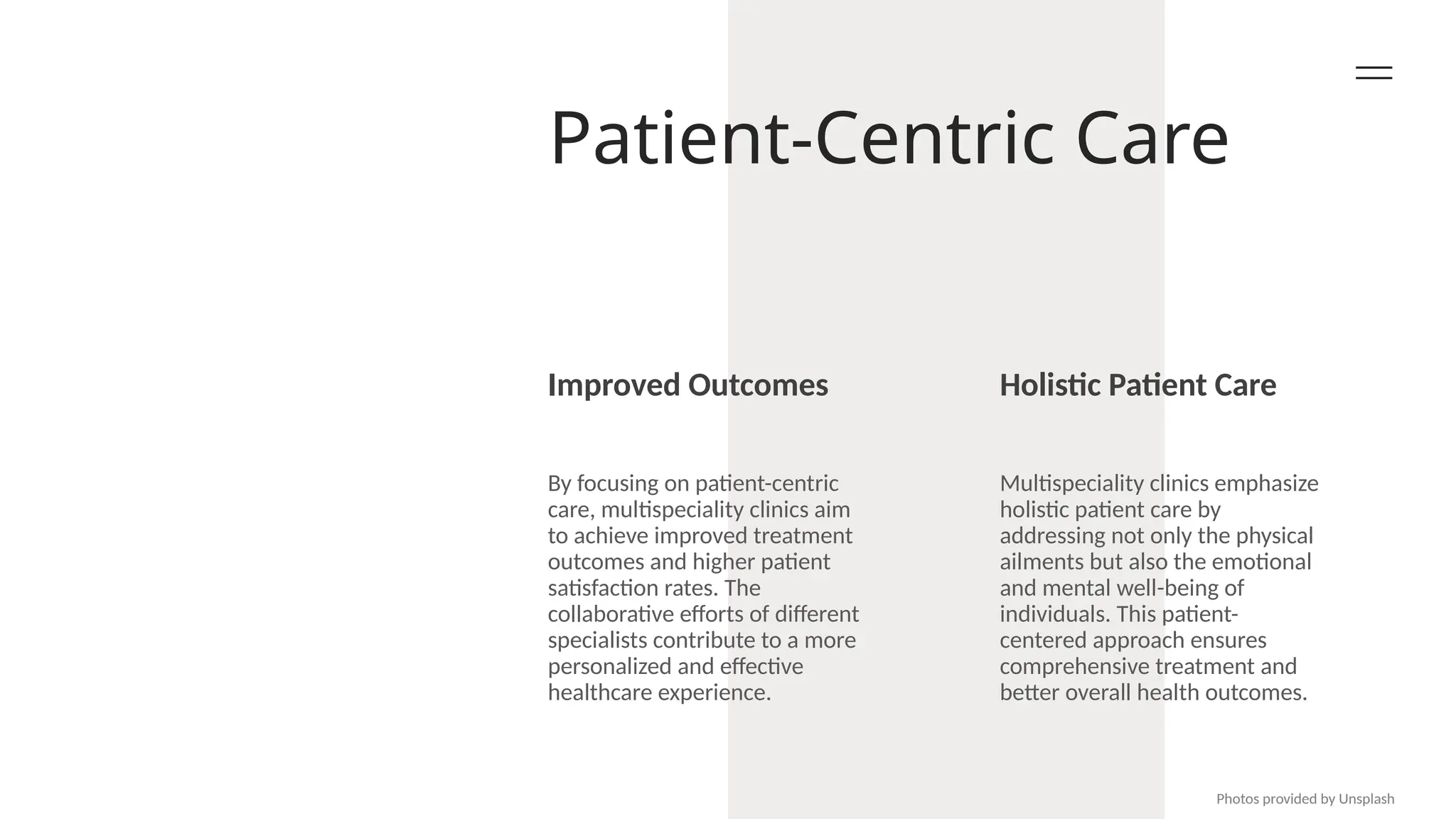 Patient-Centric Care

Improved Outcomes

By focusing on patient-centric care, multispeciality clinics aim to achieve improved treatment outcomes and higher patient satisfaction rates. The collaborative efforts of different specialists contribute to a more personalized and effective healthcare experience.

Holistic Patient Care

Multispeciality clinics emphasize holistic patient care by addressing not only the physical ailments but also the emotional and mental well-being of individuals. This patient-centered approach ensures comprehensive treatment and better overall health outcomes.

Photos provided by Unsplash